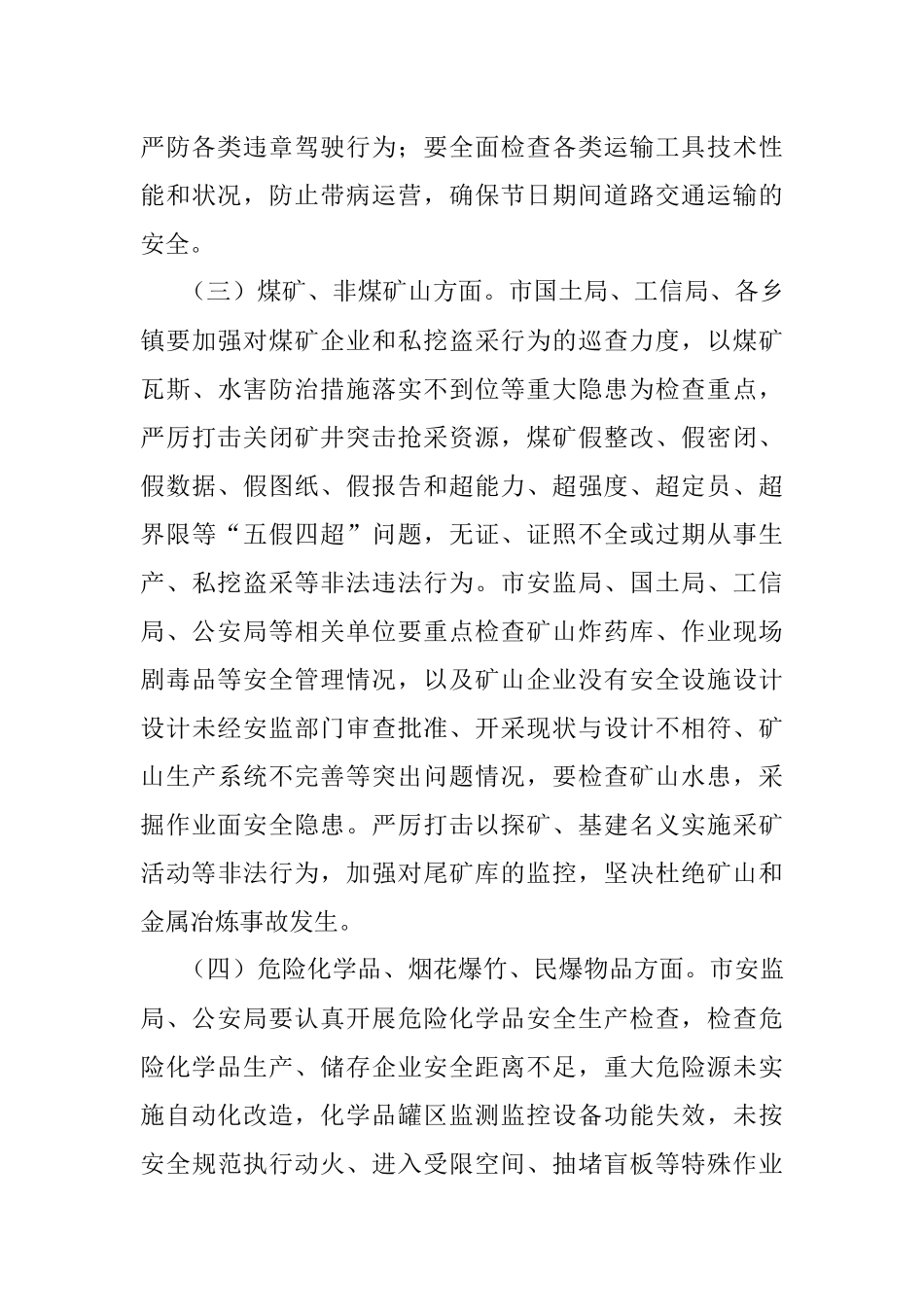 严防各类违章驾驶行为；要全面检查各类运输工具技术性能和状况，防止带病运营，确保节日期间道路交通运输的安全。

（三）煤矿、非煤矿山方面。市国土局、工信局、各乡镇要加强对煤矿企业和私挖盗采行为的巡查力度，以煤矿瓦斯、水害防治措施落实不到位等重大隐患为检查重点，严厉打击关闭矿井突击抢采资源，煤矿假整改、假密闭、假数据、假图纸、假报告和超能力、超强度、超定员、超界限等“五假四超”问题，无证、证照不全或过期从事生产、私挖盗采等非法违法行为。市安监局、国土局、工信局、公安局等相关单位要重点检查矿山炸药库、作业现场剧毒品等安全管理情况，以及矿山企业没有安全设施设计设计未经安监部门审查批准、开采现状与设计不相符、矿山生产系统不完善等突出问题情况，要检查矿山水患，采掘作业面安全隐患。严厉打击以探矿、基建名义实施采矿活动等非法行为，加强对尾矿库的监控，坚决杜绝矿山和金属冶炼事故发生。

（四）危险化学品、烟花爆竹、民爆物品方面。市安监局、公安局要认真开展危险化学品安全生产检查，检查危险化学品生产、储存企业安全距离不足，重大危险源未实施自动化改造，化学品罐区监测监控设备功能失效，未按安全规范执行动火、进入受限空间、抽堵盲板等特殊作业